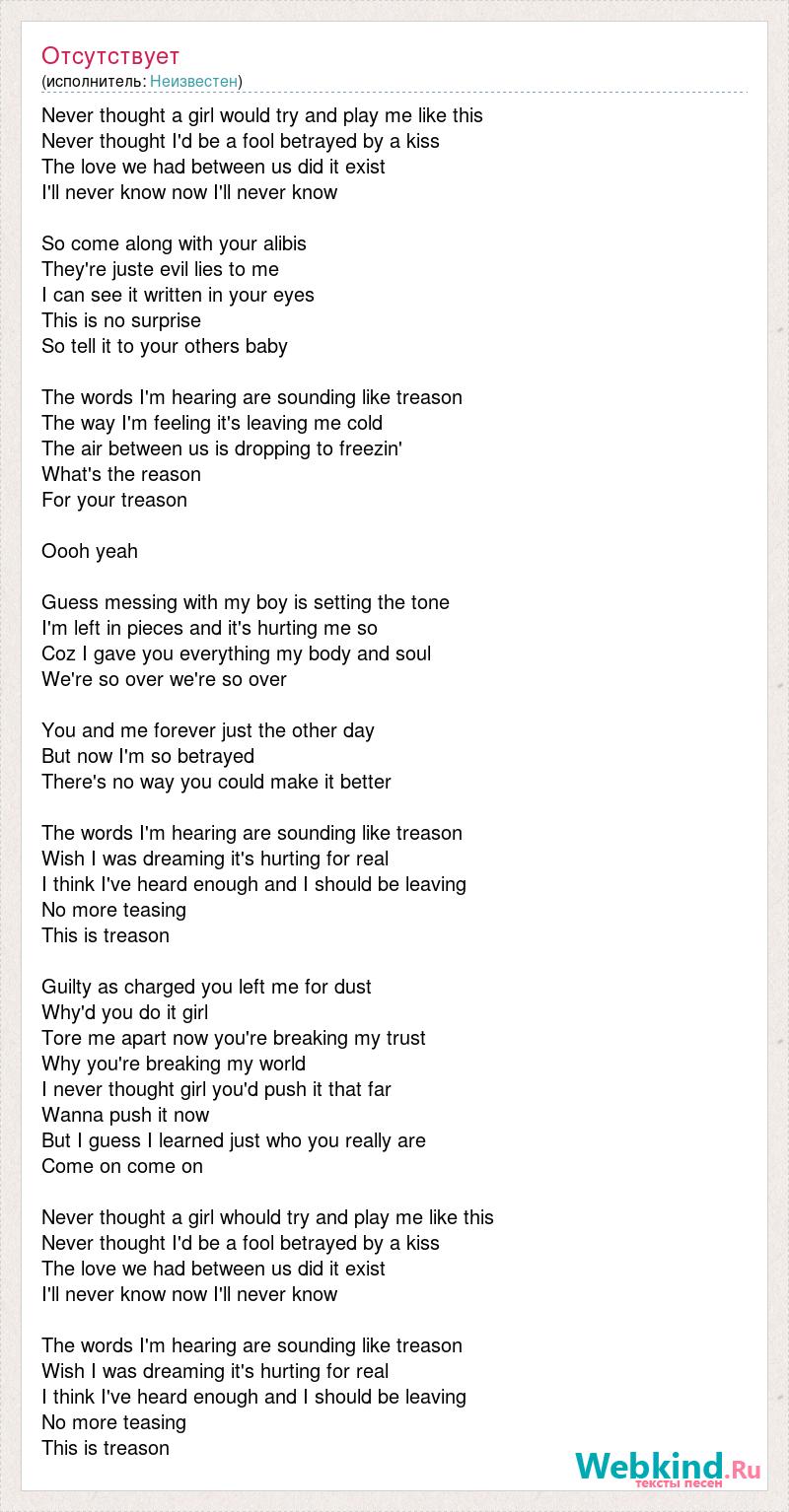 Отсутствует
(исполнитель: Неизвестен)

Never thought a girl would try and play me like this
Never thought I'd be a fool betrayed by a kiss
The love we had between us did it exist
I'll never know now I'll never know

So come along with your alibis
They're juste evil lies to me
I can see it written in your eyes
This is no surprise
So tell it to your others baby

The words I'm hearing are sounding like treason
The way I'm feeling it's leaving me cold
The air between us is dropping to freezin'
What's the reason
For your treason

Oooh yeah

Guess messing with my boy is setting the tone
I'm left in pieces and it's hurting me so
Coz I gave you everything my body and soul
We're so over we're so over

You and me forever just the other day
But now I'm so betrayed
There's no way you could make it better

The words I'm hearing are sounding like treason
Wish I was dreaming it's hurting for real
I think I've heard enough and I should be leaving
No more teasing
This is treason

Guilty as charged you left me for dust
Why'd you do it girl
Tore me apart now you're breaking my trust
Why you're breaking my world
I never thought girl you'd push it that far
Wanna push it now
But I guess I learned just who you really are
Come on come on

Never thought a girl whould try and play me like this
Never thought I'd be a fool betrayed by a kiss
The love we had between us did it exist
I'll never know now I'll never know

The words I'm hearing are sounding like treason
Wish I was dreaming it's hurting for real
I think I've heard enough and I should be leaving
No more teasing
This is treason

Webkind.Ru
тексты песен